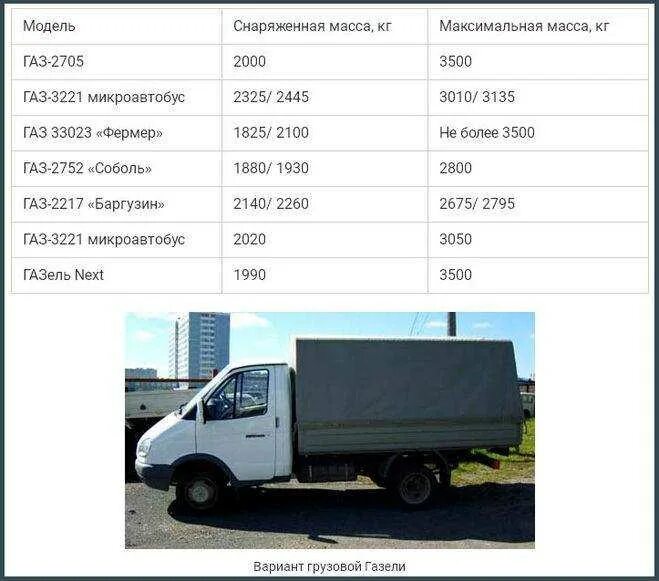 | Модель | Снаряженная масса, кг | Максимальная масса, кг |
|---|---|---|
| ГАЗ-2705 | 2000 | 3500 |
| ГАЗ-3221 микроавтобус | 2325/ 2445 | 3010/ 3135 |
| ГАЗ 33023 «Фермер» | 1825/ 2100 | Не более 3500 |
| ГАЗ-2752 «Соболь» | 1880/ 1930 | 2800 |
| ГАЗ-2217 «Баргузин» | 2140/ 2260 | 2675/ 2795 |
| ГАЗ-3221 микроавтобус | 2020 | 3050 |
| ГАЗель Next | 1990 | 3500 |

Вариант грузовой Газели